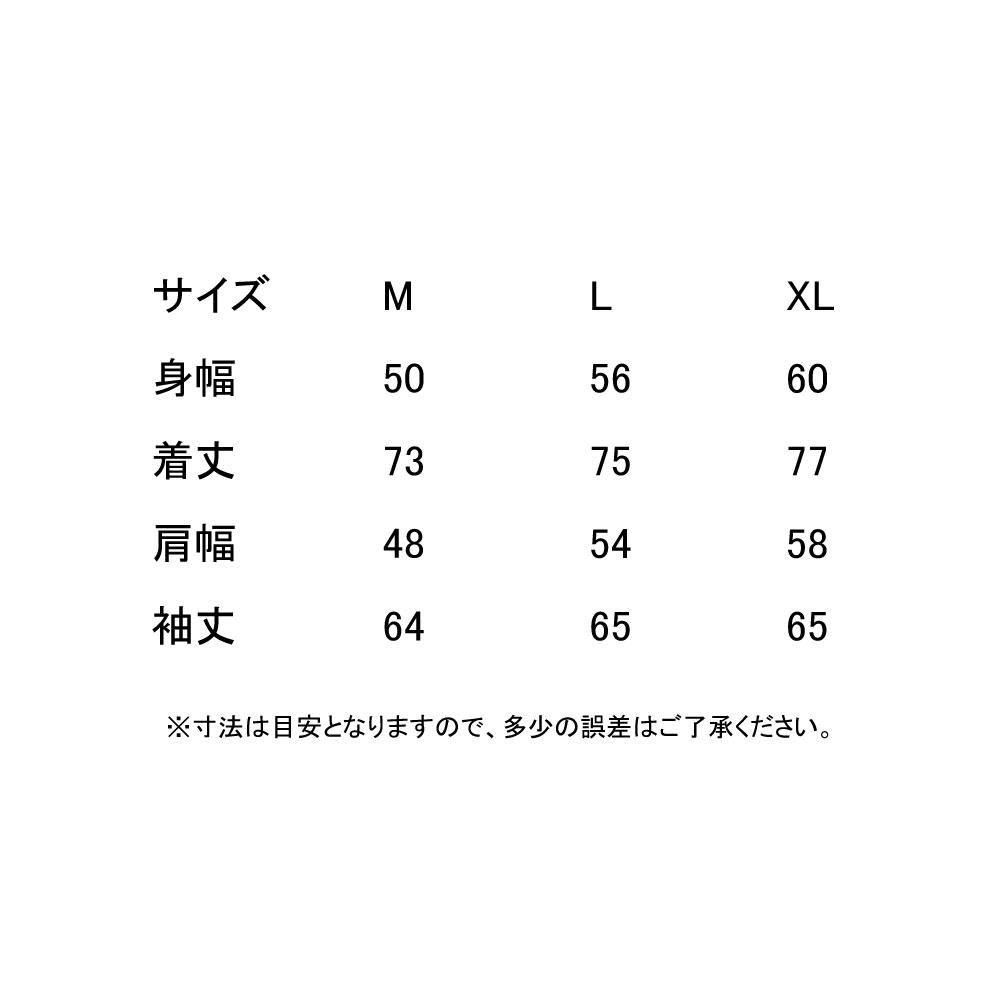 | サイズ | M | L | XL |
|---|---|---|---|
| 身幅 | 50 | 56 | 60 |
| 着丈 | 73 | 75 | 77 |
| 肩幅 | 48 | 54 | 58 |
| 袖丈 | 64 | 65 | 65 |

※寸法は目安となりますので、多少の誤差はご了承ください。